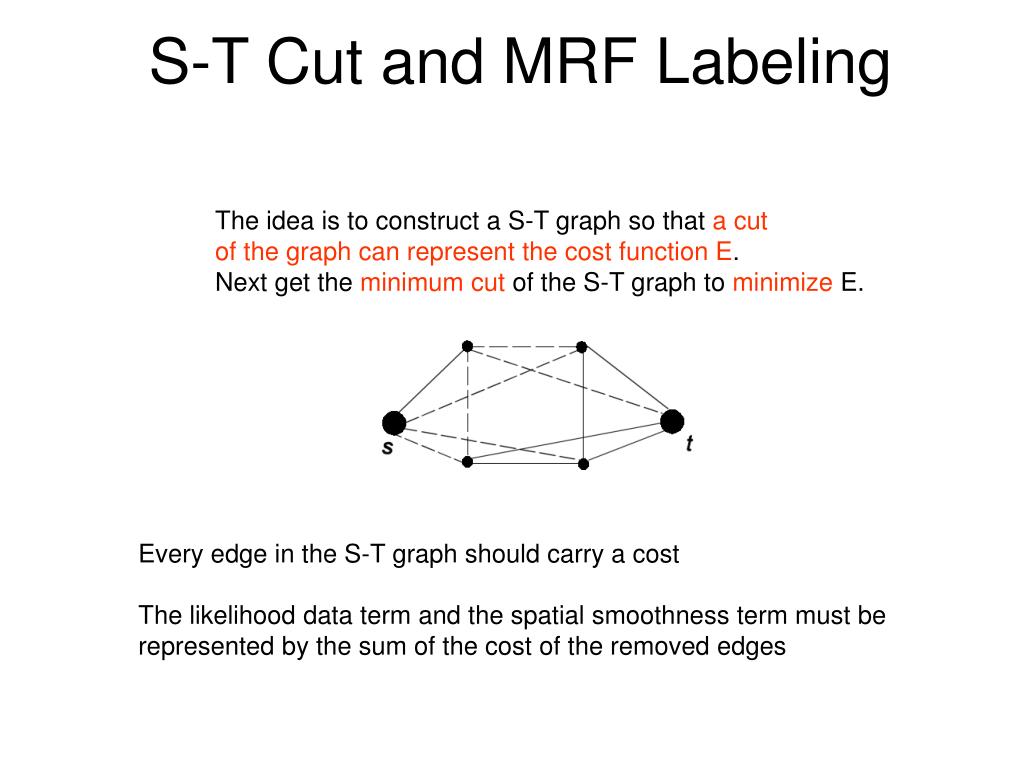 S-T Cut and MRF Labeling

The idea is to construct a S-T graph so that a cut of the graph can represent the cost function E.
Next get the minimum cut of the S-T graph to minimize E.

s

t

Every edge in the S-T graph should carry a cost

The likelihood data term and the spatial smoothness term must be represented by the sum of the cost of the removed edges